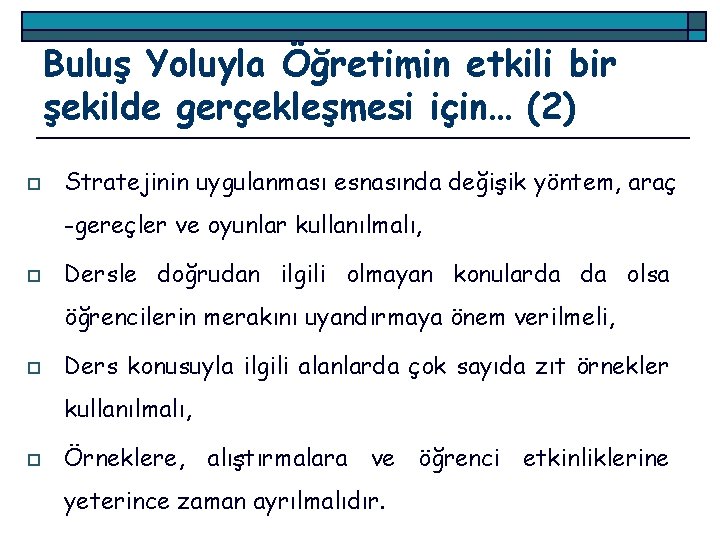 Buluş Yoluyla Öğretimin etkili bir şekilde gerçekleşmesi için… (2)

Stratejinin uygulanması esnasında değişik yöntem, araç -gereçler ve oyunlar kullanılmalı,

Dersle doğrudan ilgili olmayan konularda da olsa öğrencilerin merakını uyandırmaya önem verilmeli,

Ders konusuyla ilgili alanlarda çok sayıda zıt örnekler kullanılmalı,

Örneklere, alıştırmalara ve öğrenci etkinliklerine yeterince zaman ayrılmalıdır.